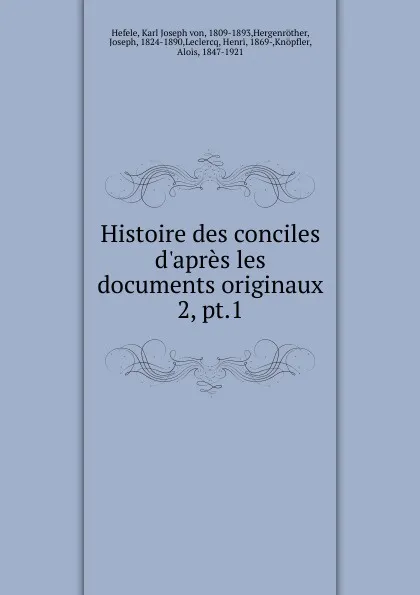 Hefele, Karl Joseph von, 1809-1893,Hergenröther, Joseph, 1824-1890,Leclercq, Henri, 1869-,Knöpfler, Alois, 1847-1921

Histoire des conciles d'après les documents originaux 2, pt.1